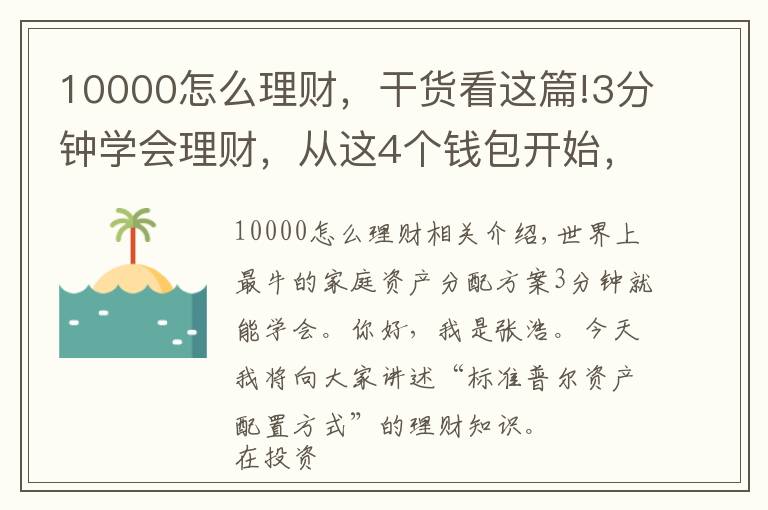 10000怎么理财，干货看这篇!3分钟学会理财，从这4个钱包开始，

10000怎么理财相关介绍，世界上最牛的家庭资产分配方案3分钟就能学会。你好，我是张浩。今天我将向大家讲述“标准普尔资产配置方式”的理财知识。
在投资